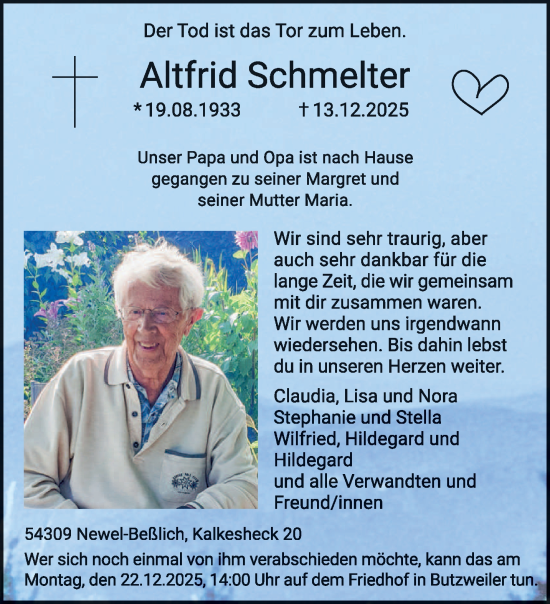 Der Tod ist das Tor zum Leben.

Altfrid Schmelter

* 19.08.1933 † 13.12.2025

Unser Papa und Opa ist nach Hause gegangen zu seiner Margret und seiner Mutter Maria.

Wir sind sehr traurig, aber auch sehr dankbar für die lange Zeit, die wir gemeinsam mit dir zusammen waren. Wir werden uns irgendwann wiedersehen. Bis dahin lebst du in unseren Herzen weiter.

Claudia, Lisa und Nora
Stephanie und Stella
Wilfried, Hildegard und Hildegard
und alle Verwandten und Freund/innen

54309 Newel-Beßlich, Kalkesheck 20

Wer sich noch einmal von ihm verabschieden möchte, kann das am Montag, den 22.12.2025, 14:00 Uhr auf dem Friedhof in Butzweiler tun.